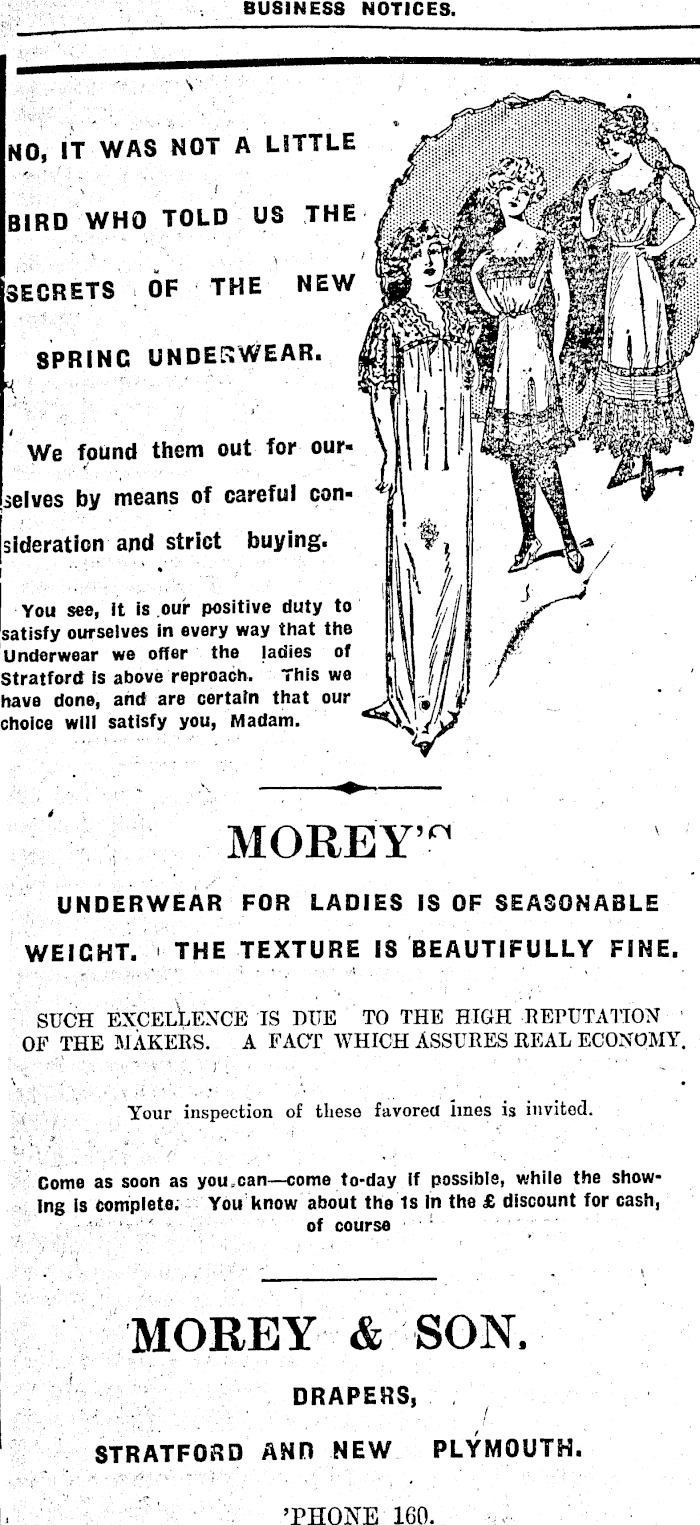 BUSINESS NOTICES.

NO, IT WAS NOT A LITTLE BIRD WHO TOLD US THE SECRETS OF THE NEW SPRING UNDERWEAR.

We found them out for ourselves by means of careful consideration and strict buying.

You see, it is our positive duty to satisfy ourselves in every way that the Underwear we offer the ladies of Stratford is above reproach. This we have done, and are certain that our choice will satisfy you, Madam.

MOREY'S

UNDERWEAR FOR LADIES IS OF SEASONABLE WEIGHT. THE TEXTURE IS BEAUTIFULLY FINE.

SUCH EXCELLENCE IS DUE TO THE HIGH REPUTATION OF THE MAKERS. A FACT WHICH ASSURES REAL ECONOMY.

Your inspection of these favored lines is invited.

Come as soon as you can—come to-day if possible, while the showing is complete. You know about the 1s in the £ discount for cash, of course

MOREY & SON,

DRAPERS,

STRATFORD AND NEW PLYMOUTH.

'PHONE 160.